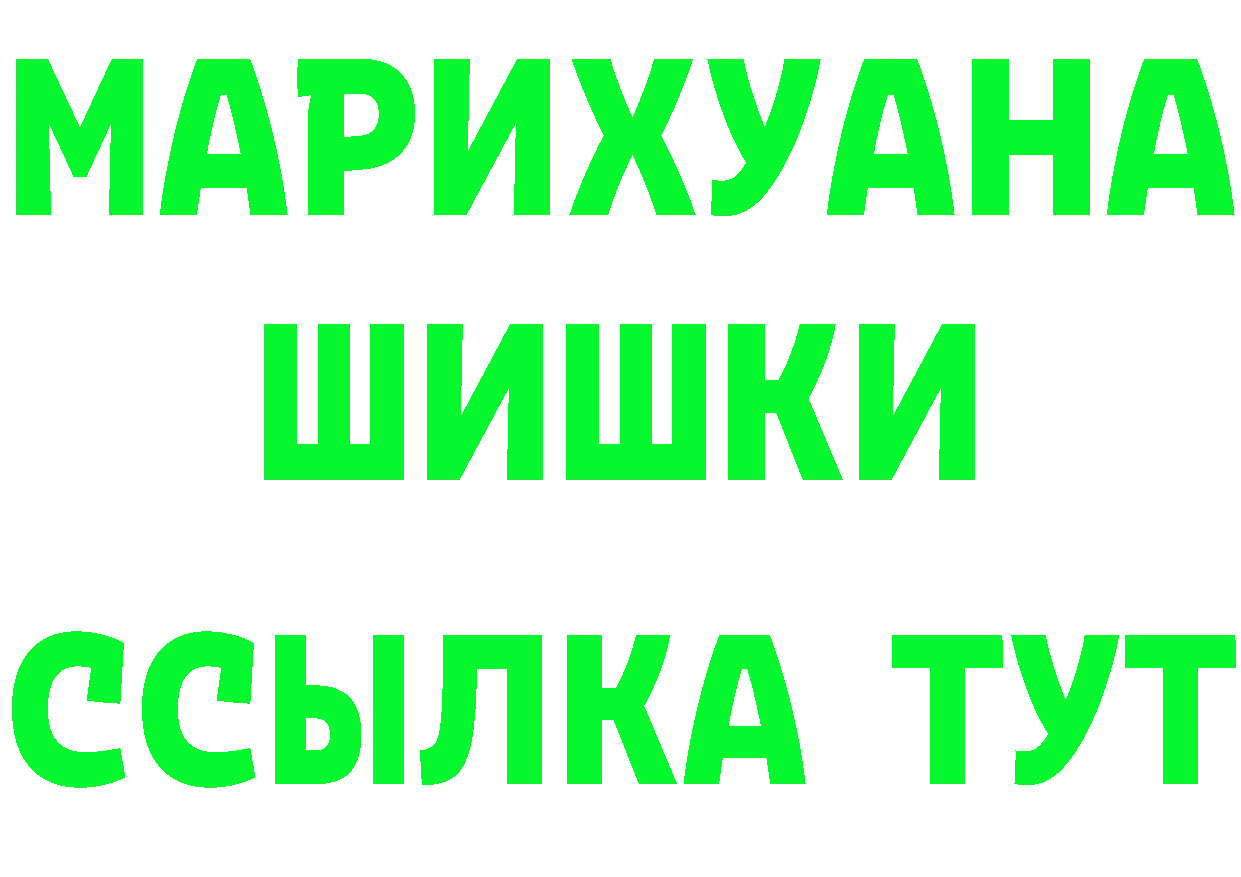 МАРИХУАНА
ШИШКИ
ССЫЛКА ТУТ